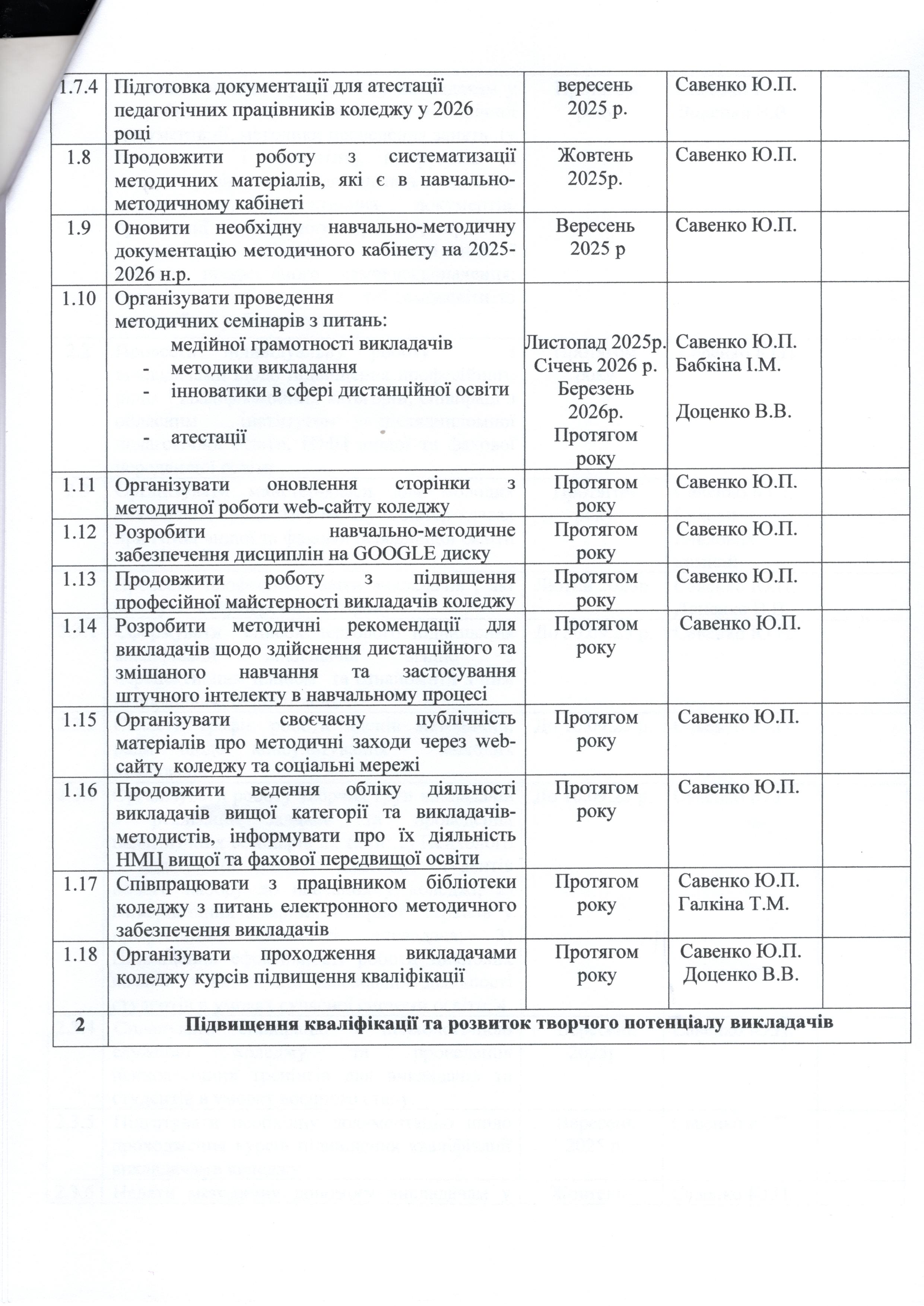 | 1.7.4 | Підготовка документації для атестації педагогічних працівників коледжу у 2026 році | вересень 2025 р. | Савенко Ю.П. | |
|---|---|---|---|---|
| 1.8 | Продовжити роботу з систематизації методичних матеріалів, які є в навчально-методичному кабінеті | Жовтень 2025р. | Савенко Ю.П. | |
| 1.9 | Оновити необхідну навчально-методичну документацію методичного кабінету на 2025-2026 н.р. | Вересень 2025 р | Савенко Ю.П. | |
| 1.10 | Організувати проведення методичних семінарів з питань: медійної грамотності викладачів - методики викладання - інноватики в сфері дистанційної освіти - атестації | Листопад 2025р. Січень 2026 р. Березень 2026р. Протягом року | Савенко Ю.П. Бабкіна І.М. Доценко В.В. | |
| 1.11 | Організувати оновлення сторінки з методичної роботи web-сайту коледжу | Протягом року | Савенко Ю.П. | |
| 1.12 | Розробити навчально-методичне забезпечення дисциплін на GOOGLE диску | Протягом року | Савенко Ю.П. | |
| 1.13 | Продовжити роботу з підвищення професійної майстерності викладачів коледжу | Протягом року | Савенко Ю.П. | |
| 1.14 | Розробити методичні рекомендації для викладачів щодо здійснення дистанційного та змішаного навчання та застосування штучного інтелекту в навчальному процесі | Протягом року | Савенко Ю.П. | |
| 1.15 | Організувати своєчасну публічність матеріалів про методичні заходи через web-сайту коледжу та соціальні мережі | Протягом року | Савенко Ю.П. | |
| 1.16 | Продовжити ведення обліку діяльності викладачів вищої категорії та викладачів-методистів, інформувати про їх діяльність НМЦ вищої та фахової передвищої освіти | Протягом року | Савенко Ю.П. | |
| 1.17 | Співпрацювати з працівником бібліотеки коледжу з питань електронного методичного забезпечення викладачів | Протягом року | Савенко Ю.П. Галкіна Т.М. | |
| 1.18 | Організувати проходження викладачами коледжу курсів підвищення кваліфікації | Протягом року | Савенко Ю.П. Доценко В.В. | |
| 2 | Підвищення кваліфікації та розвиток творчого потенціалу викладачів | | | |